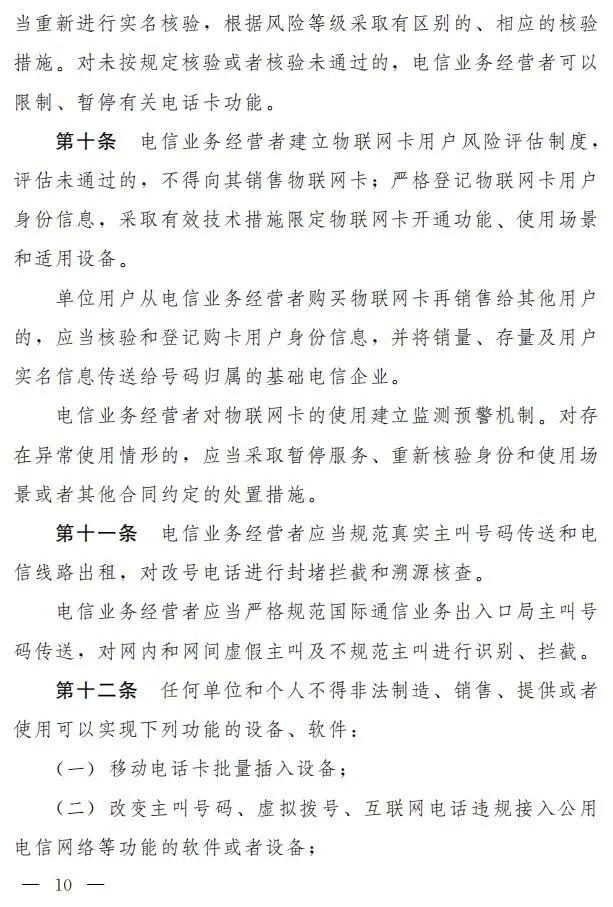 当重新进行实名核验，根据风险等级采取有区别的、相应的核验措施。对未按规定核验或者核验未通过的，电信业务经营者可以限制、暂停有关电话卡功能。

第十条　电信业务经营者建立物联网卡用户风险评估制度，评估未通过的，不得向其销售物联网卡；严格登记物联网卡用户身份信息，采取有效技术措施限定物联网卡开通功能、使用场景和适用设备。

单位用户从电信业务经营者购买物联网卡再销售给其他用户的，应当核验和登记购卡用户身份信息，并将销量、存量及用户实名信息传送给号码归属的基础电信企业。

电信业务经营者对物联网卡的使用建立监测预警机制。对存在异常使用情形的，应当采取暂停服务、重新核验身份和使用场景或者其他合同约定的处置措施。

第十一条　电信业务经营者应当规范真实主叫号码传送和电信线路出租，对改号电话进行封堵拦截和溯源核查。

电信业务经营者应当严格规范国际通信业务出入口局主叫号码传送，对网内和网间虚假主叫及不规范主叫进行识别、拦截。

第十二条　任何单位和个人不得非法制造、销售、提供或者使用可以实现下列功能的设备、软件：

（一）移动电话卡批量插入设备；

（二）改变主叫号码、虚拟拨号、互联网电话违规接入公用电信网络等功能的软件或者设备；

— 10 —